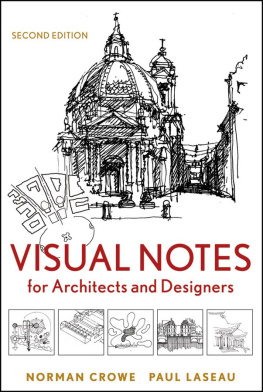 SECOND EDITION

VISUAL NOTES
for Architects and Designers

NORMAN CROWE PAUL LASEAU